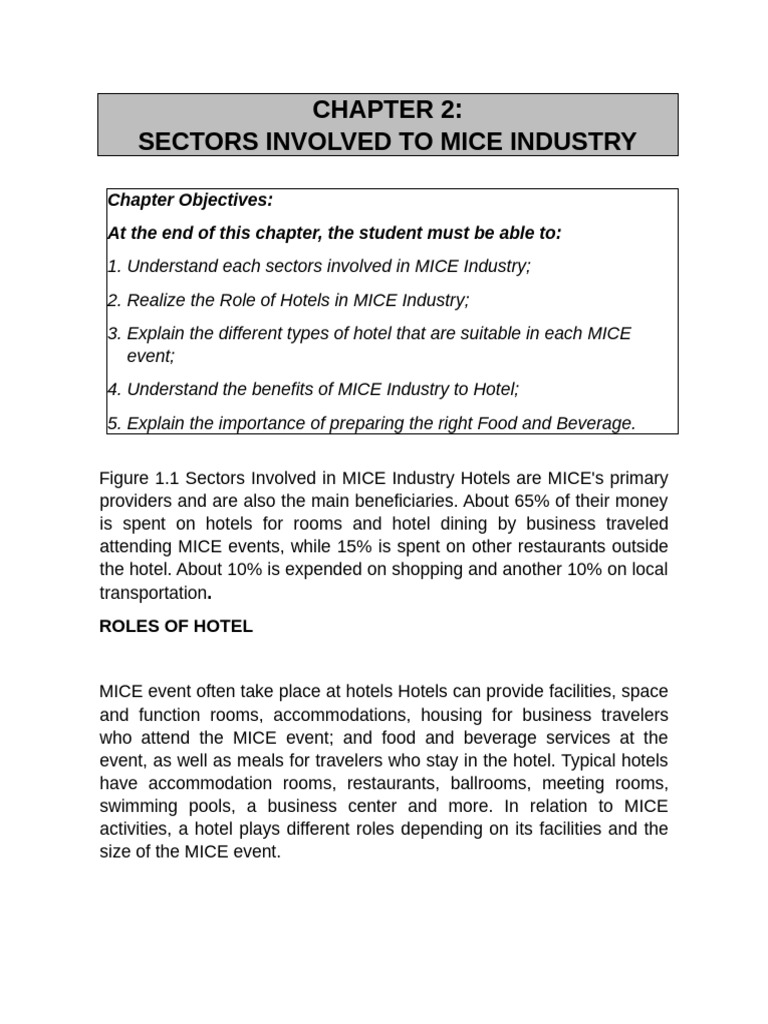 CHAPTER 2:
SECTORS INVOLVED TO MICE INDUSTRY

Chapter Objectives:

At the end of this chapter, the student must be able to:

1. Understand each sectors involved in MICE Industry;

2. Realize the Role of Hotels in MICE Industry;

3. Explain the different types of hotel that are suitable in each MICE event;

4. Understand the benefits of MICE Industry to Hotel;

5. Explain the importance of preparing the right Food and Beverage.

Figure 1.1 Sectors Involved in MICE Industry Hotels are MICE's primary providers and are also the main beneficiaries. About 65% of their money is spent on hotels for rooms and hotel dining by business traveled attending MICE events, while 15% is spent on other restaurants outside the hotel. About 10% is expended on shopping and another 10% on local transportation.

ROLES OF HOTEL

MICE event often take place at hotels Hotels can provide facilities, space and function rooms, accommodations, housing for business travelers who attend the MICE event; and food and beverage services at the event, as well as meals for travelers who stay in the hotel. Typical hotels have accommodation rooms, restaurants, ballrooms, meeting rooms, swimming pools, a business center and more. In relation to MICE activities, a hotel plays different roles depending on its facilities and the size of the MICE event.